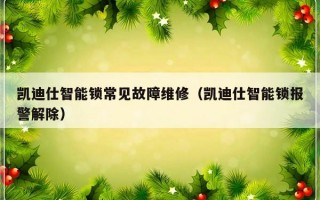 凯迪仕智能锁常见故障维修（凯迪仕智能锁报警解除）